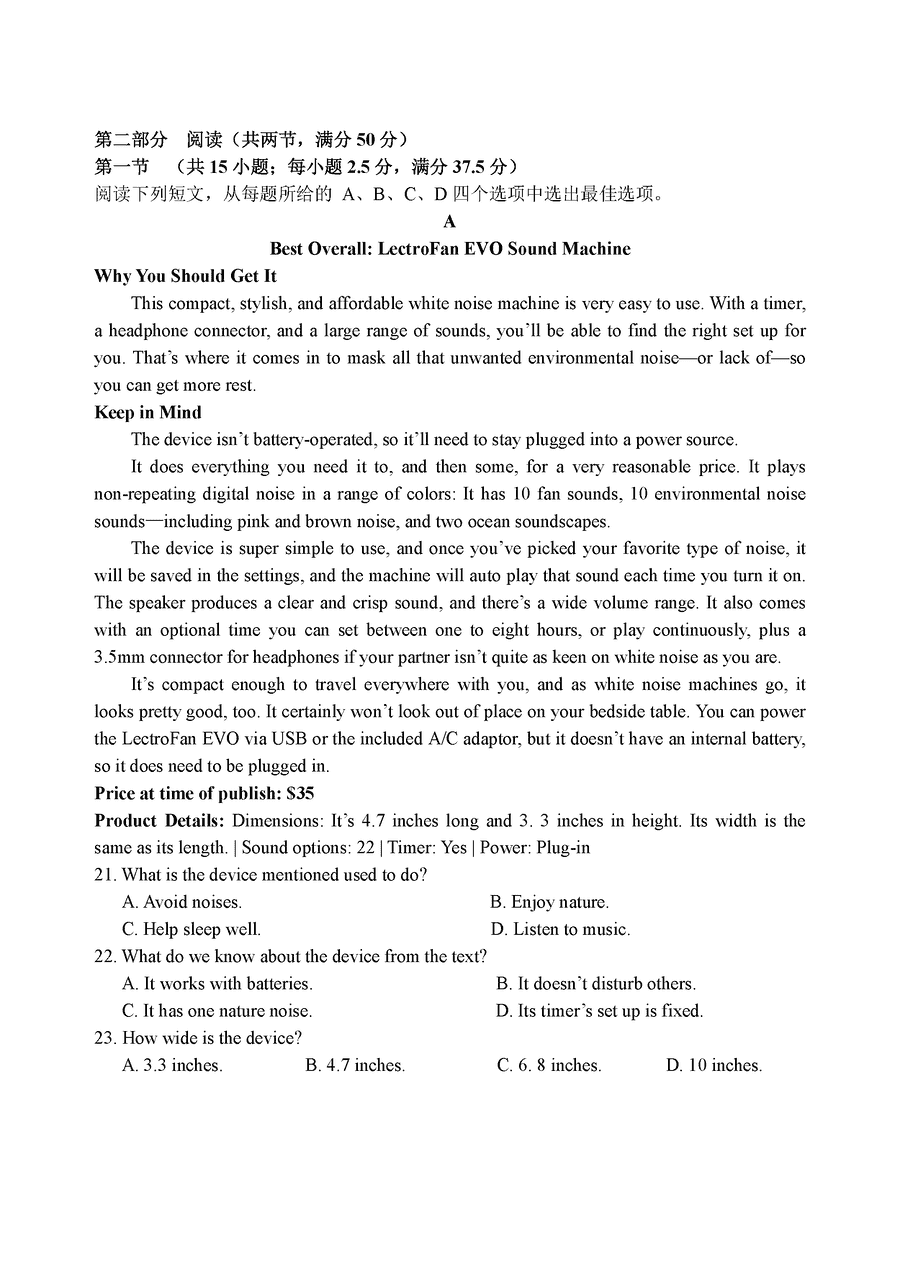 第二部分 阅读（共两节，满分 50 分）
第一节 （共 15 小题；每小题 2.5 分，满分 37.5 分）
阅读下列短文，从每题所给的 A、B、C、D 四个选项中选出最佳选项。

A

Best Overall: LectroFan EVO Sound Machine

Why You Should Get It

This compact, stylish, and affordable white noise machine is very easy to use. With a timer, a headphone connector, and a large range of sounds, you'll be able to find the right set up for you. That's where it comes in to mask all that unwanted environmental noise—or lack of—so you can get more rest.

Keep in Mind

The device isn't battery-operated, so it'll need to stay plugged into a power source.

It does everything you need it to, and then some, for a very reasonable price. It plays non-repeating digital noise in a range of colors: It has 10 fan sounds, 10 environmental noise sounds—including pink and brown noise, and two ocean soundscapes.

The device is super simple to use, and once you've picked your favorite type of noise, it will be saved in the settings, and the machine will auto play that sound each time you turn it on. The speaker produces a clear and crisp sound, and there's a wide volume range. It also comes with an optional time you can set between one to eight hours, or play continuously, plus a 3.5mm connector for headphones if your partner isn't quite as keen on white noise as you are.

It's compact enough to travel everywhere with you, and as white noise machines go, it looks pretty good, too. It certainly won't look out of place on your bedside table. You can power the LectroFan EVO via USB or the included A/C adaptor, but it doesn't have an internal battery, so it does need to be plugged in.

Price at time of publish: $35

Product Details: Dimensions: It's 4.7 inches long and 3. 3 inches in height. Its width is the same as its length. | Sound options: 22 | Timer: Yes | Power: Plug-in

21. What is the device mentioned used to do?
A. Avoid noises.
B. Enjoy nature.
C. Help sleep well.
D. Listen to music.

22. What do we know about the device from the text?
A. It works with batteries.
B. It doesn't disturb others.
C. It has one nature noise.
D. Its timer's set up is fixed.

23. How wide is the device?
A. 3.3 inches.
B. 4.7 inches.
C. 6. 8 inches.
D. 10 inches.